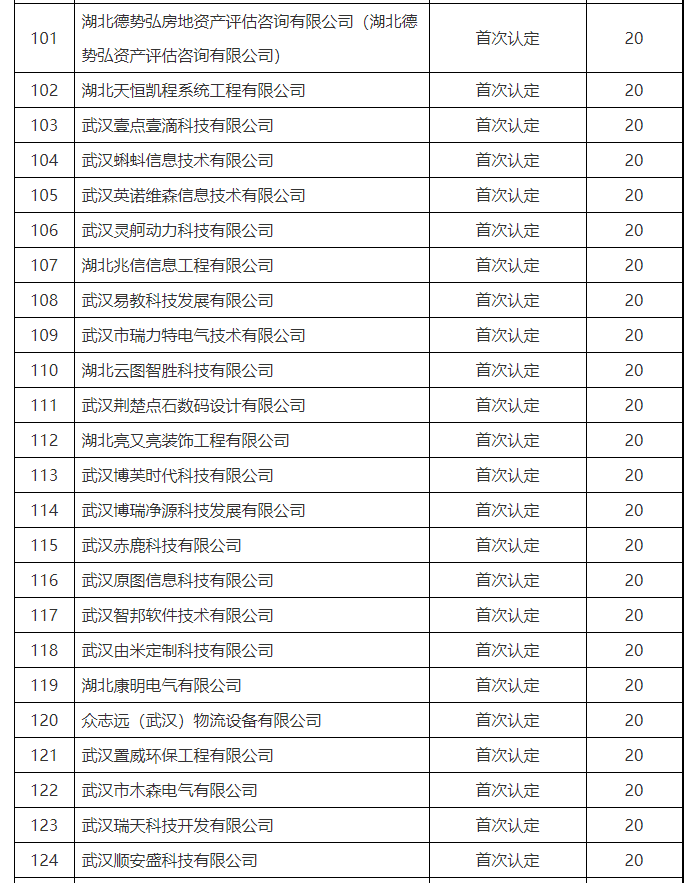 | 101 | 湖北德势弘房地资产评估咨询有限公司（湖北德势弘资产评估咨询有限公司） | 首次认定 | 20 |
|---|---|---|---|
| 102 | 湖北天恒凯程系统工程有限公司 | 首次认定 | 20 |
| 103 | 武汉壹点壹滴科技有限公司 | 首次认定 | 20 |
| 104 | 武汉蝌蚪信息技术有限公司 | 首次认定 | 20 |
| 105 | 武汉英诺维森信息技术有限公司 | 首次认定 | 20 |
| 106 | 武汉灵舸动力科技有限公司 | 首次认定 | 20 |
| 107 | 湖北兆信信息工程有限公司 | 首次认定 | 20 |
| 108 | 武汉易教科技发展有限公司 | 首次认定 | 20 |
| 109 | 武汉市瑞力特电气技术有限公司 | 首次认定 | 20 |
| 110 | 湖北云图智胜科技有限公司 | 首次认定 | 20 |
| 111 | 武汉荆楚点石数码设计有限公司 | 首次认定 | 20 |
| 112 | 湖北亮又亮装饰工程有限公司 | 首次认定 | 20 |
| 113 | 武汉博芙时代科技有限公司 | 首次认定 | 20 |
| 114 | 武汉博瑞净源科技发展有限公司 | 首次认定 | 20 |
| 115 | 武汉赤鹿科技有限公司 | 首次认定 | 20 |
| 116 | 武汉原图信息科技有限公司 | 首次认定 | 20 |
| 117 | 武汉智邦软件技术有限公司 | 首次认定 | 20 |
| 118 | 武汉由米定制科技有限公司 | 首次认定 | 20 |
| 119 | 湖北康明电气有限公司 | 首次认定 | 20 |
| 120 | 众志远（武汉）物流设备有限公司 | 首次认定 | 20 |
| 121 | 武汉置威环保工程有限公司 | 首次认定 | 20 |
| 122 | 武汉市木森电气有限公司 | 首次认定 | 20 |
| 123 | 武汉瑞天科技开发有限公司 | 首次认定 | 20 |
| 124 | 武汉顺安盛科技有限公司 | 首次认定 | 20 |